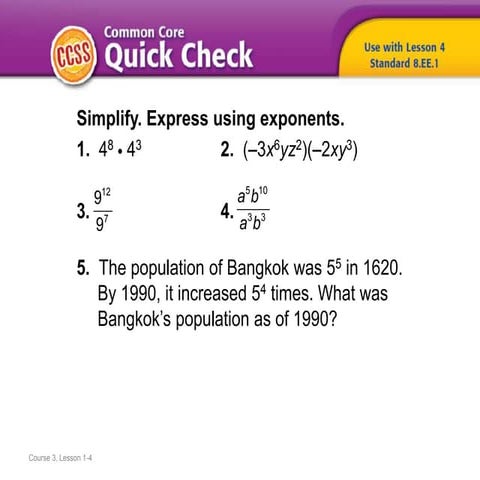 CCSS

Common Core
Quick Check

Use with Lesson 4
Standard 8.EE.1

Simplify. Express using exponents.

1. $4^8 \cdot 4^3$

2. $(-3x^6yz^2)(-2xy^3)$

3. $\frac{9^{12}}{9^7}$

4. $\frac{a^5b^{10}}{a^3b^3}$

5. The population of Bangkok was $5^5$ in 1620. By 1990, it increased $5^4$ times. What was Bangkok's population as of 1990?

Course 3, Lesson 1-4